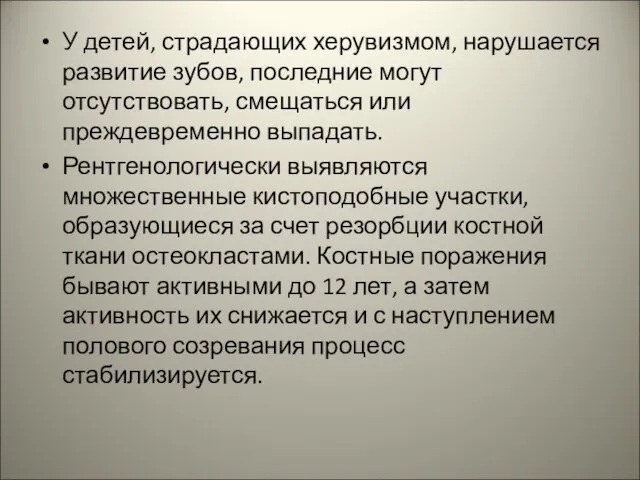 • У детей, страдающих херувизмом, нарушается развитие зубов, последние могут отсутствовать, смещаться или преждевременно выпадать.

• Рентгенологически выявляются множественные кистоподобные участки, образующиеся за счет резорбции костной ткани остеокластами. Костные поражения бывают активными до 12 лет, а затем активность их снижается и с наступлением полового созревания процесс стабилизируется.